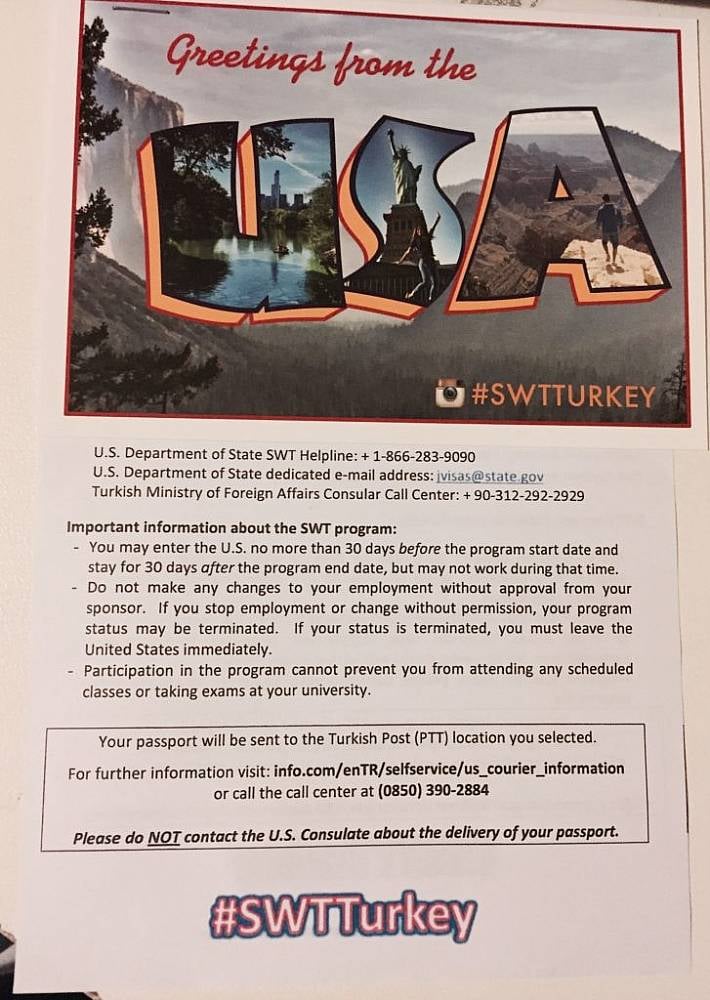 Greetings from the

USA

#SWTTURKEY

U.S. Department of State SWT Helpline: + 1-866-283-9090
U.S. Department of State dedicated e-mail address: jvisas@state.gov
Turkish Ministry of Foreign Affairs Consular Call Center: + 90-312-292-2929

Important information about the SWT program:
- You may enter the U.S. no more than 30 days before the program start date and stay for 30 days after the program end date, but may not work during that time.
- Do not make any changes to your employment without approval from your sponsor. If you stop employment or change without permission, your program status may be terminated. If your status is terminated, you must leave the United States immediately.
- Participation in the program cannot prevent you from attending any scheduled classes or taking exams at your university.

Your passport will be sent to the Turkish Post (PTT) location you selected.

For further information visit: info.com/enTR/selfservice/us_courier_information or call the call center at (0850) 390-2884

Please do NOT contact the U.S. Consulate about the delivery of your passport.

#SWTTurkey